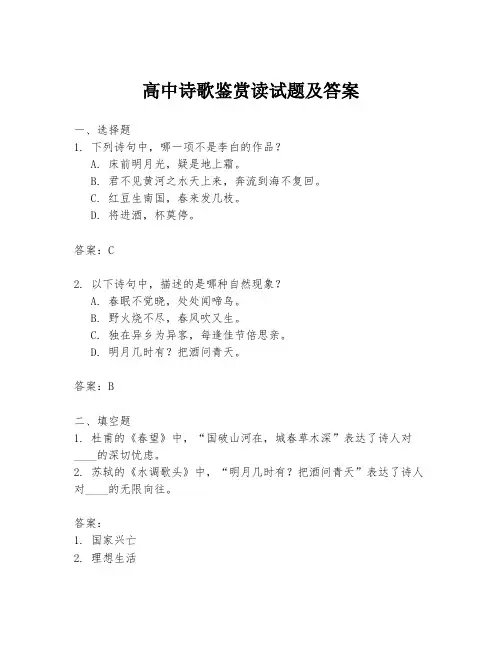 高中诗歌鉴赏读试题及答案

一、选择题
1. 下列诗句中，哪一项不是李白的作品？
A. 床前明月光，疑是地上霜。
B. 君不见黄河之水天上来，奔流到海不复回。
C. 红豆生南国，春来发几枝。
D. 将进酒，杯莫停。

答案：C

2. 以下诗句中，描述的是哪种自然现象？
A. 春眠不觉晓，处处闻啼鸟。
B. 野火烧不尽，春风吹又生。
C. 独在异乡为异客，每逢佳节倍思亲。
D. 明月几时有？把酒问青天。

答案：B

二、填空题
1. 杜甫的《春望》中，“国破山河在，城春草木深”表达了诗人对____的深切忧虑。
2. 苏轼的《水调歌头》中，“明月几时有？把酒问青天”表达了诗人对____的无限向往。

答案：
1. 国家兴亡
2. 理想生活